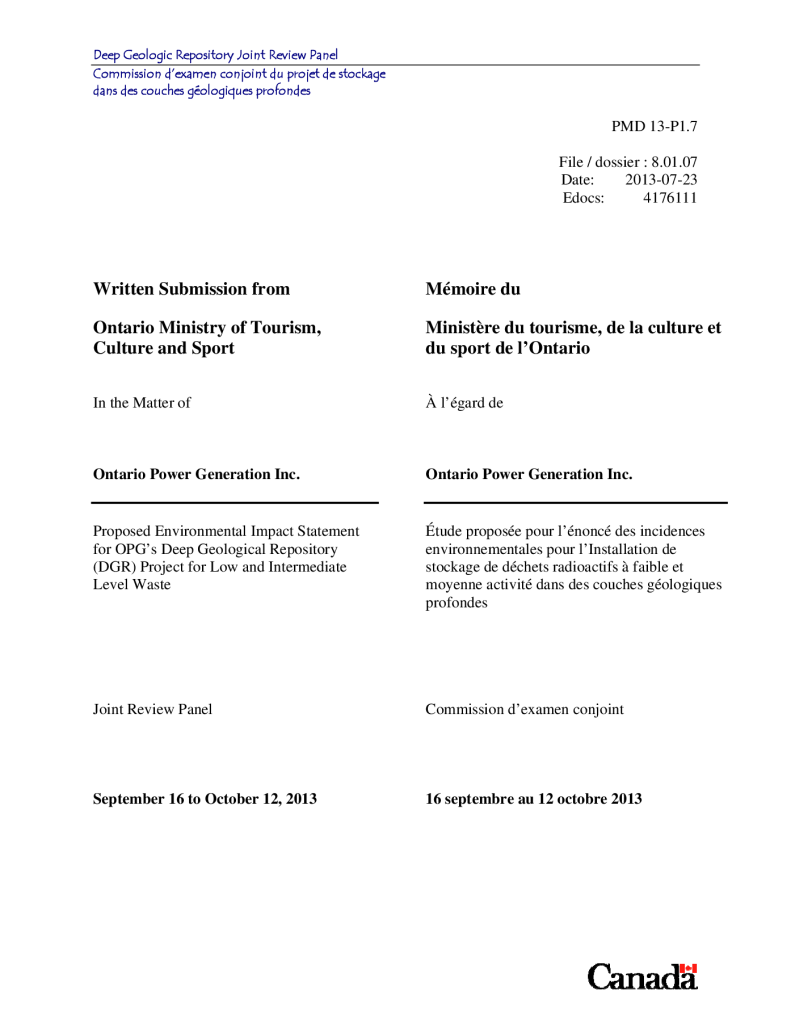 Deep Geologic Repository Joint Review Panel

Commission d'examen conjoint du projet de stockage dans des couches géologiques profondes

PMD 13-P1.7

File / dossier : 8.01.07
Date: 2013-07-23
Edocs: 4176111

Written Submission from

Ontario Ministry of Tourism, Culture and Sport

In the Matter of

Ontario Power Generation Inc.

Proposed Environmental Impact Statement for OPG's Deep Geological Repository (DGR) Project for Low and Intermediate Level Waste

Joint Review Panel

September 16 to October 12, 2013

Mémoire du

Ministère du tourisme, de la culture et du sport de l'Ontario

À l'égard de

Ontario Power Generation Inc.

Étude proposée pour l'énoncé des incidences environnementales pour l'Installation de stockage de déchets radioactifs à faible et moyenne activité dans des couches géologiques profondes

Commission d'examen conjoint

16 septembre au 12 octobre 2013

Canada